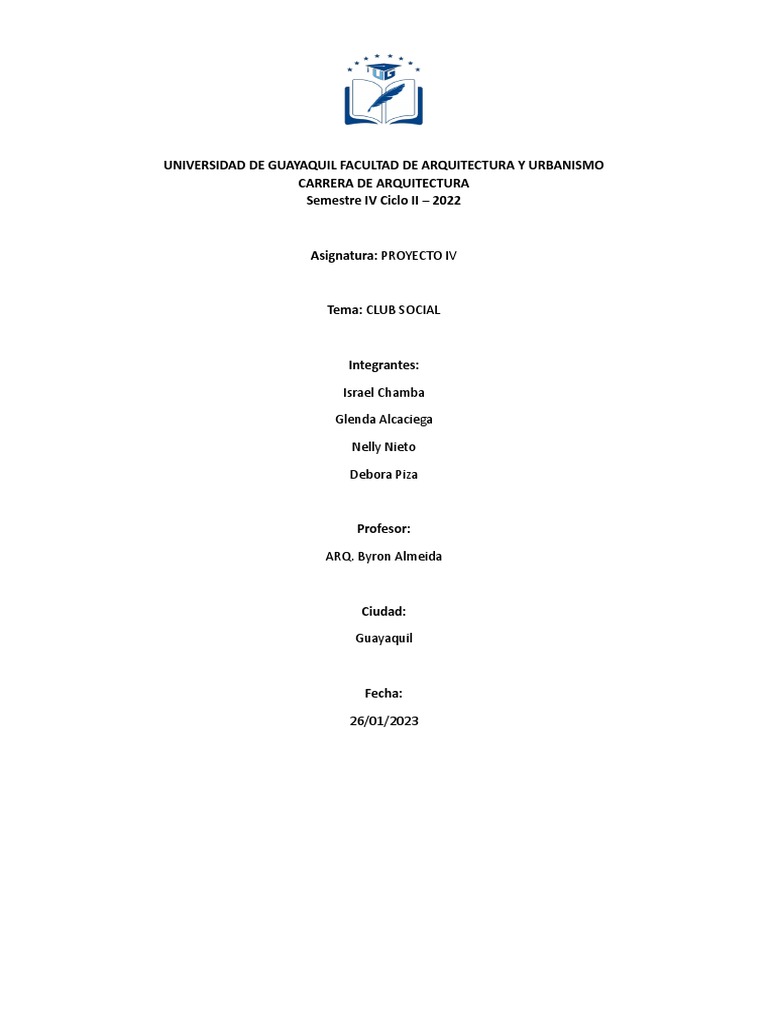 UG

UNIVERSIDAD DE GUAYAQUIL FACULTAD DE ARQUITECTURA Y URBANISMO
CARRERA DE ARQUITECTURA
Semestre IV Ciclo II – 2022

Asignatura: PROYECTO IV

Tema: CLUB SOCIAL

Integrantes:

Israel Chamba

Glenda Alcaciega

Nelly Nieto

Debora Piza

Profesor:

ARQ. Byron Almeida

Ciudad:

Guayaquil

Fecha:

26/01/2023